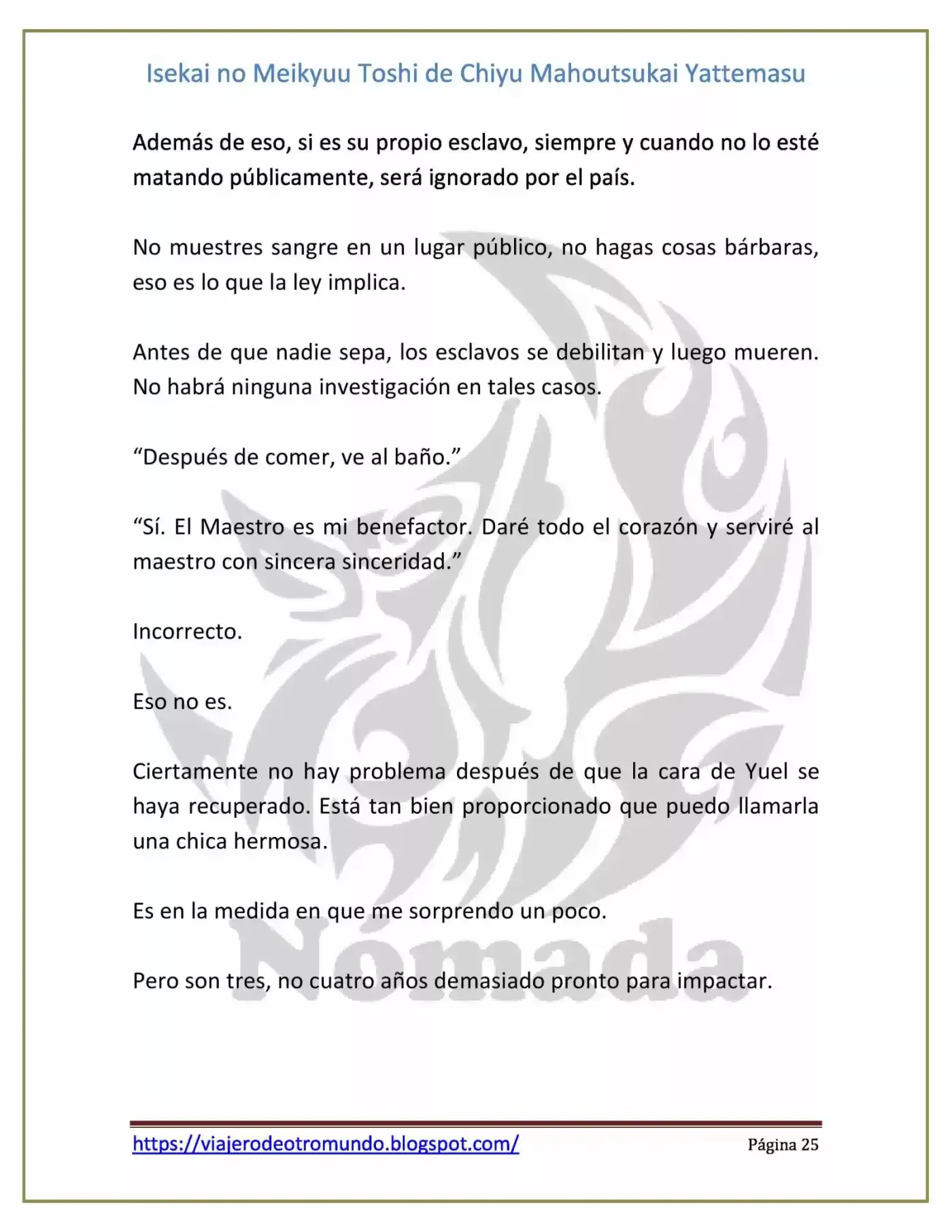 Isekai no Meikyuu Toshi de Chiyu Mahoutsukai Yattemasu

Además de eso, si es su propio esclavo, siempre y cuando no lo esté matando públicamente, será ignorado por el país.

No muestres sangre en un lugar público, no hagas cosas bárbaras, eso es lo que la ley implica.

Antes de que nadie sepa, los esclavos se debilitan y luego mueren. No habrá ninguna investigación en tales casos.

"Después de comer, ve al baño."

"Sí. El Maestro es mi benefactor. Daré todo el corazón y serviré al maestro con sincera sinceridad."

Incorrecto.

Eso no es.

Ciertamente no hay problema después de que la cara de Yuel se haya recuperado. Está tan bien proporcionado que puedo llamarla una chica hermosa.

Es en la medida en que me sorprendo un poco.

Pero son tres, no cuatro años demasiado pronto para impactar.

https://viajerodeotromundo.blogspot.com/ Página 25

Nómada